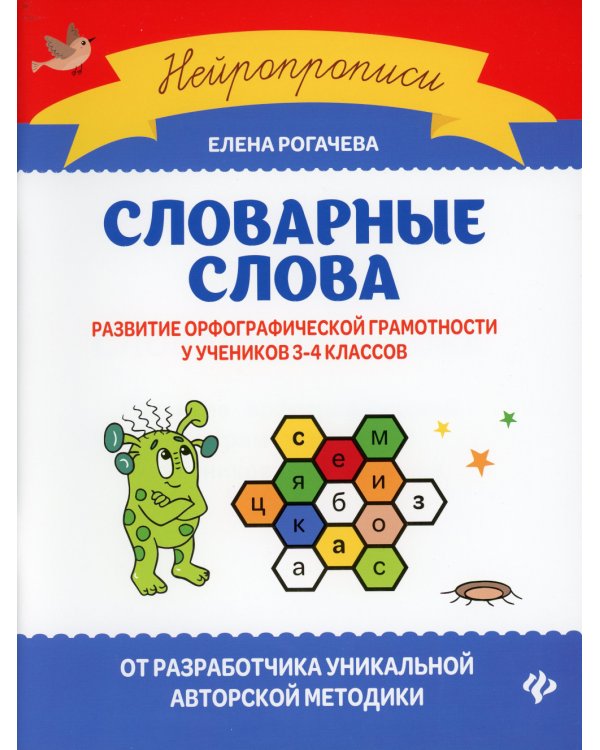 Нейропрописи

ЕЛЕНА РОГАЧЕВА

СЛОВАРНЫЕ СЛОВА

РАЗВИТИЕ ОРФОГРАФИЧЕСКОЙ ГРАМОТНОСТИ У УЧЕНИКОВ 3-4 КЛАССОВ

с
м
е
я
и
ц
б
з
к
о
а
а
с

ОТ РАЗРАБОТЧИКА УНИКАЛЬНОЙ АВТОРСКОЙ МЕТОДИКИ